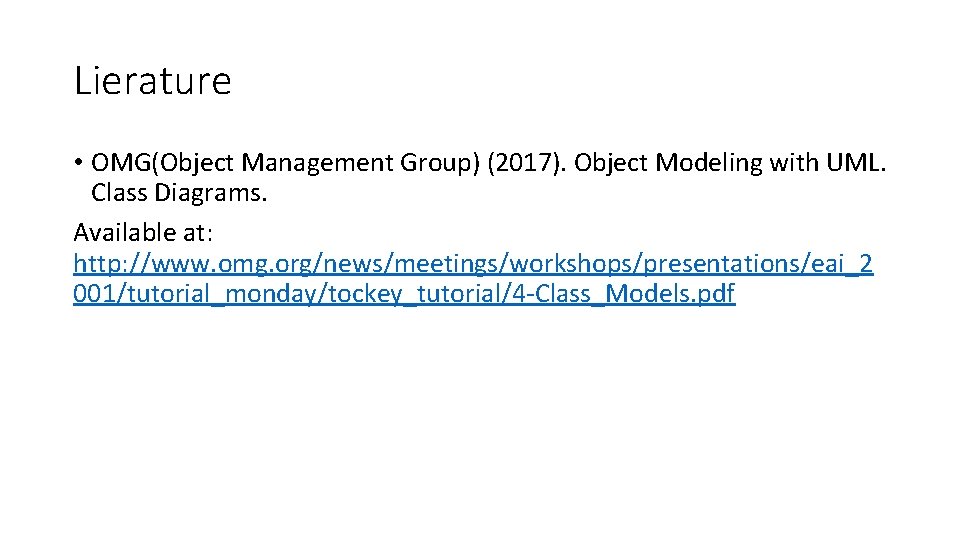 Lierature

• OMG(Object Management Group) (2017). Object Modeling with UML. Class Diagrams.

Available at: http://www.omg.org/news/meetings/workshops/presentations/eai_2001/tutorial_monday/tockey_tutorial/4-Class_Models.pdf